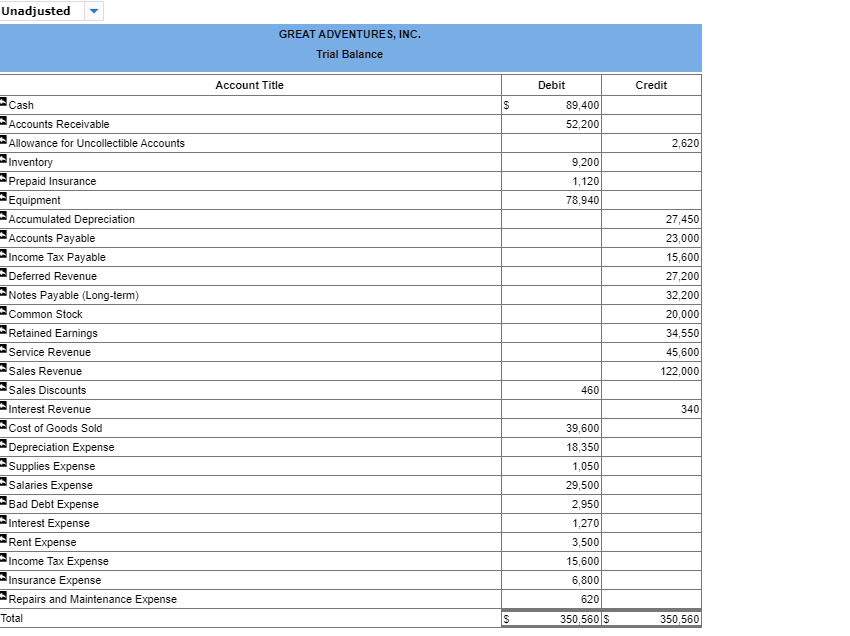 Unadjusted

GREAT ADVENTURES, INC.
Trial Balance

| Account Title | Debit | Credit |
|---|---|---|
| Cash | $ 89,400 | |
| Accounts Receivable | 52,200 | |
| Allowance for Uncollectible Accounts | | 2,620 |
| Inventory | 9,200 | |
| Prepaid Insurance | 1,120 | |
| Equipment | 78,940 | |
| Accumulated Depreciation | | 27,450 |
| Accounts Payable | | 23,000 |
| Income Tax Payable | | 15,600 |
| Deferred Revenue | | 27,200 |
| Notes Payable (Long-term) | | 32,200 |
| Common Stock | | 20,000 |
| Retained Earnings | | 34,550 |
| Service Revenue | | 45,600 |
| Sales Revenue | | 122,000 |
| Sales Discounts | 460 | |
| Interest Revenue | | 340 |
| Cost of Goods Sold | 39,600 | |
| Depreciation Expense | 18,350 | |
| Supplies Expense | 1,050 | |
| Salaries Expense | 29,500 | |
| Bad Debt Expense | 2,950 | |
| Interest Expense | 1,270 | |
| Rent Expense | 3,500 | |
| Income Tax Expense | 15,600 | |
| Insurance Expense | 6,800 | |
| Repairs and Maintenance Expense | 620 | |
| Total | $ 350,560 | $ 350,560 |